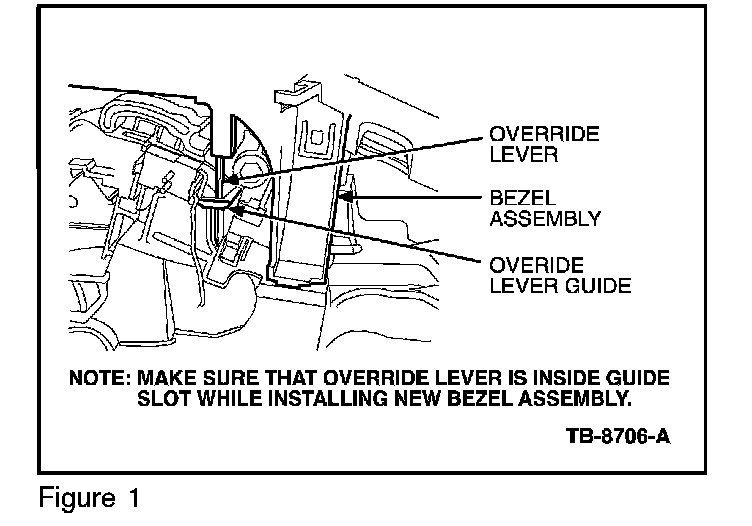 OVERRIDE LEVER

BEZEL ASSEMBLY

OVERIDE LEVER GUIDE

NOTE: MAKE SURE THAT OVERRIDE LEVER IS INSIDE GUIDE SLOT WHILE INSTALLING NEW BEZEL ASSEMBLY.

TB-8706-A

Figure 1